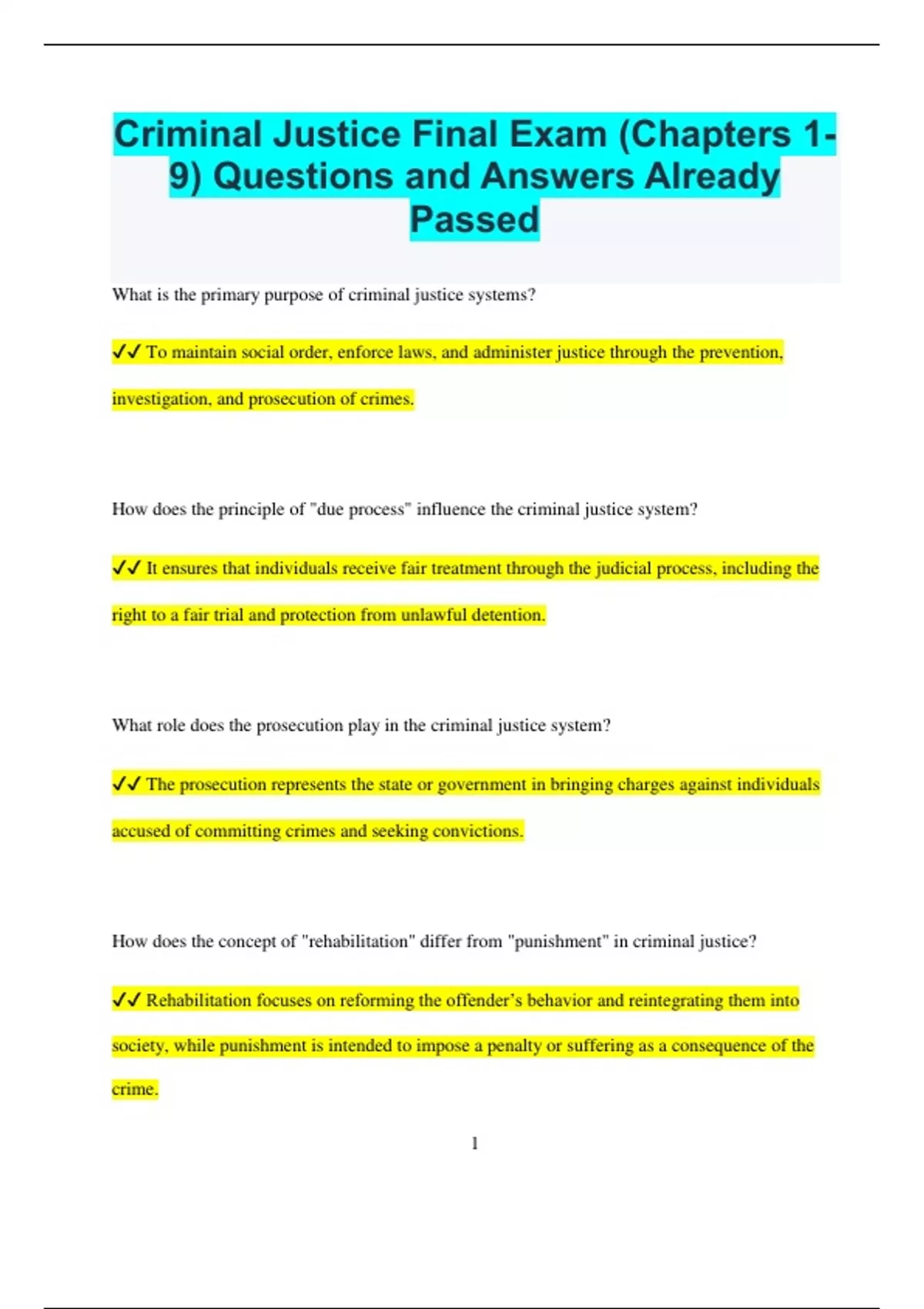 Criminal Justice Final Exam (Chapters 1-9) Questions and Answers Already Passed

What is the primary purpose of criminal justice systems?

✓✓ To maintain social order, enforce laws, and administer justice through the prevention, investigation, and prosecution of crimes.

How does the principle of "due process" influence the criminal justice system?

✓✓ It ensures that individuals receive fair treatment through the judicial process, including the right to a fair trial and protection from unlawful detention.

What role does the prosecution play in the criminal justice system?

✓✓ The prosecution represents the state or government in bringing charges against individuals accused of committing crimes and seeking convictions.

How does the concept of "rehabilitation" differ from "punishment" in criminal justice?

✓✓ Rehabilitation focuses on reforming the offender's behavior and reintegrating them into society, while punishment is intended to impose a penalty or suffering as a consequence of the crime.

1